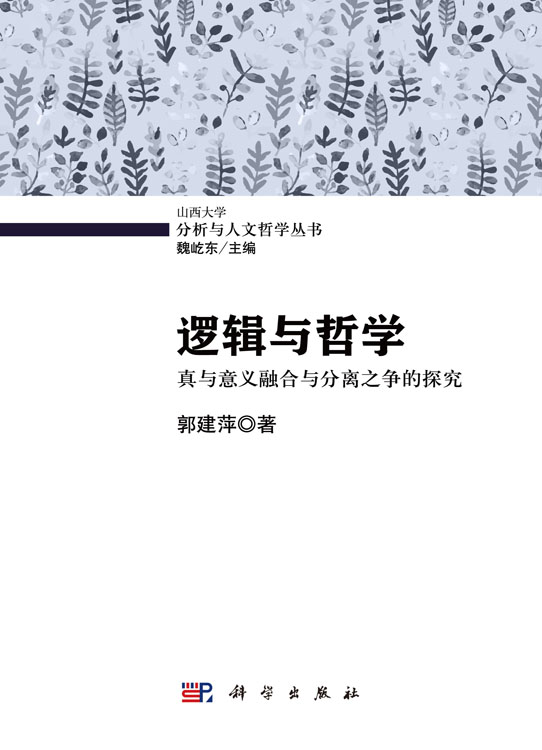 山西大学
分析与人文哲学丛书
魏屹东／主编

逻辑与哲学
真与意义融合与分离之争的探究

郭建萍◎著

科学出版社